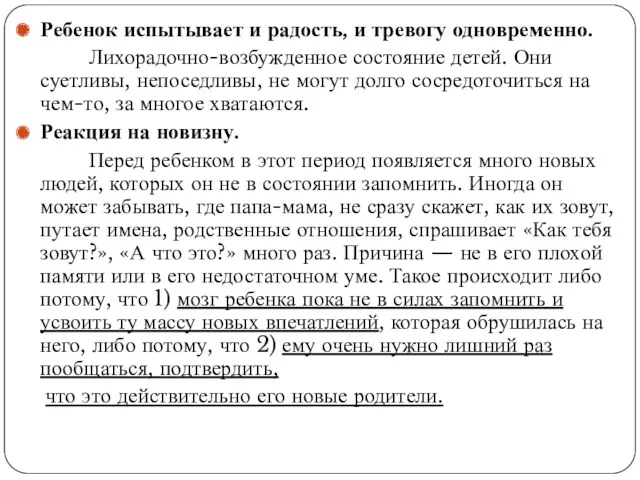 Ребенок испытывает и радость, и тревогу одновременно.

Лихорадочно-возбужденное состояние детей. Они суетливы, непоседливы, не могут долго сосредоточиться на чем-то, за многое хватаются.

Реакция на новизну.

Перед ребенком в этот период появляется много новых людей, которых он не в состоянии запомнить. Иногда он может забывать, где папа-мама, не сразу скажет, как их зовут, путает имена, родственные отношения, спрашивает «Как тебя зовут?», «А что это?» много раз. Причина — не в его плохой памяти или в его недостаточном уме. Такое происходит либо потому, что 1) мозг ребенка пока не в силах запомнить и усвоить ту массу новых впечатлений, которая обрушилась на него, либо потому, что 2) ему очень нужно лишний раз пообщаться, подтвердить,

что это действительно его новые родители.